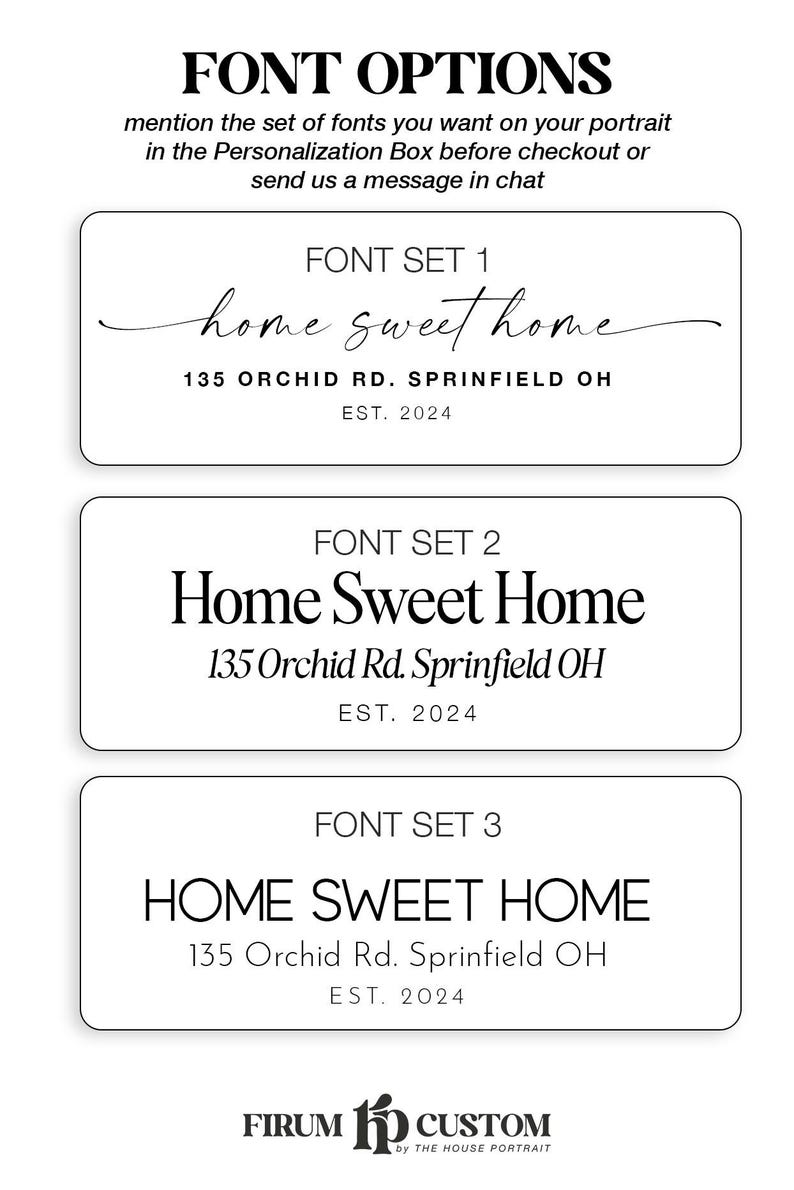 FONT OPTIONS

mention the set of fonts you want on your portrait in the Personalization Box before checkout or send us a message in chat

FONT SET 1

home sweet home

135 ORCHID RD. SPRINFIELD OH

EST. 2024

FONT SET 2

Home Sweet Home

135 Orchid Rd. Sprinfield OH

EST. 2024

FONT SET 3

HOME SWEET HOME

135 Orchid Rd. Sprinfield OH

EST. 2024

FIRUM hp CUSTOM
by THE HOUSE PORTRAIT